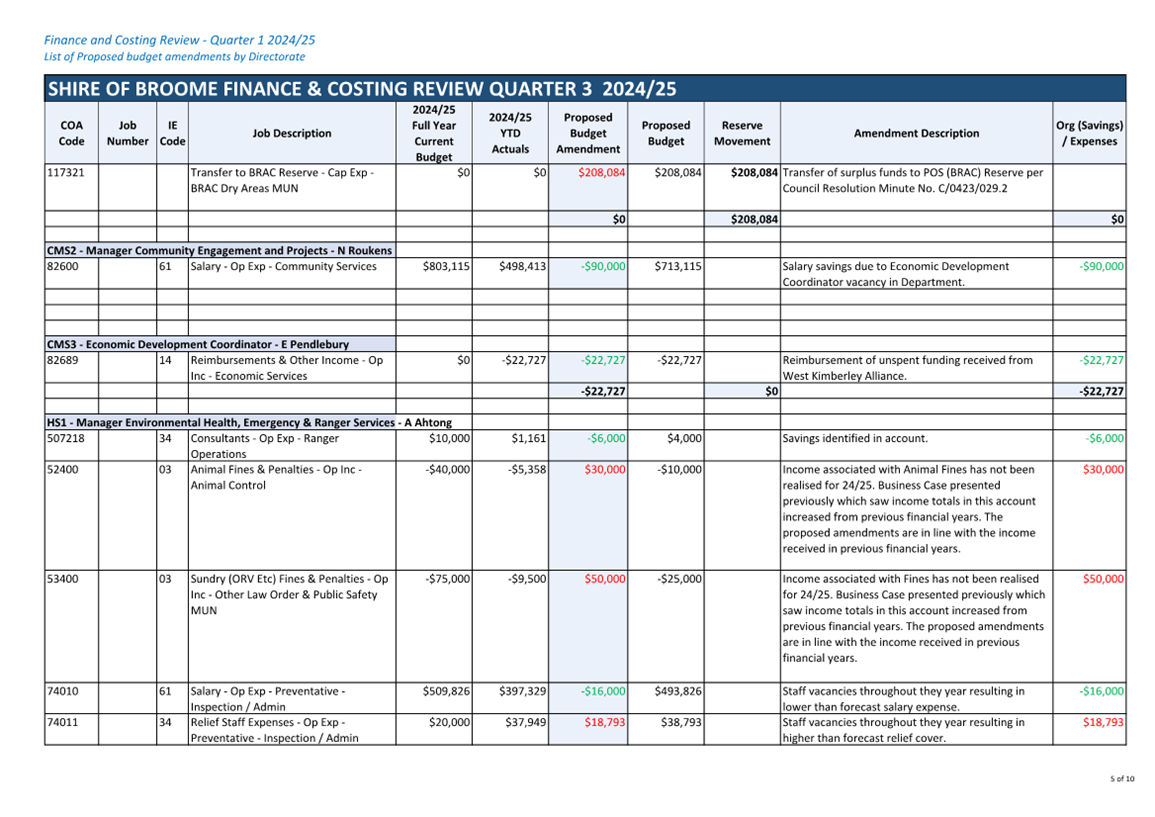 Finance and Costing Review - Quarter 1 2024/25
List of Proposed budget amendments by Directorate

SHIRE OF BROOME FINANCE & COSTING REVIEW QUARTER 3 2024/25

| COA Code | Job Number | IE Code | Job Description | 2024/25 Full Year Current Budget | 2024/25 YTD Actuals | Proposed Budget Amendment | Proposed Budget | Reserve Movement | Amendment Description | Org (Savings) / Expenses |
|---|---|---|---|---|---|---|---|---|---|---|
| 117321 | | | Transfer to BRAC Reserve - Cap Exp - BRAC Dry Areas MUN | $0 | $0 | $208,084 | $208,084 | $208,084 | Transfer of surplus funds to POS (BRAC) Reserve per Council Resolution Minute No. C/0423/029.2 | |
| | | | | | | $0 | | $208,084 | | $0 |
| CMS2 - Manager Community Engagement and Projects - N Roukens | | | | | | | | | | |
| 82600 | | 61 | Salary - Op Exp - Community Services | $803,115 | $498,413 | -$90,000 | $713,115 | | Salary savings due to Economic Development Coordinator vacancy in Department. | -$90,000 |
| CMS3 - Economic Development Coordinator - E Pendlebury | | | | | | | | | | |
| 82689 | | 14 | Reimbursements & Other Income - Op Inc - Economic Services | $0 | -$22,727 | -$22,727 | -$22,727 | | Reimbursement of unspent funding received from West Kimberley Alliance. | -$22,727 |
| | | | | | | -$22,727 | | $0 | | -$22,727 |
| HS1 - Manager Environmental Health, Emergency & Ranger Services - A Ahtong | | | | | | | | | | |
| 507218 | | 34 | Consultants - Op Exp - Ranger Operations | $10,000 | $1,161 | -$6,000 | $4,000 | | Savings identified in account. | -$6,000 |
| 52400 | | 03 | Animal Fines & Penalties - Op Inc - Animal Control | -$40,000 | -$5,358 | $30,000 | -$10,000 | | Income associated with Animal Fines has not been realised for 24/25. Business Case presented previously which saw income totals in this account increased from previous financial years. The proposed amendments are in line with the income received in previous financial years. | $30,000 |
| 53400 | | 03 | Sundry (ORV Etc) Fines & Penalties - Op Inc - Other Law Order & Public Safety MUN | -$75,000 | -$9,500 | $50,000 | -$25,000 | | Income associated with Fines has not been realised for 24/25. Business Case presented previously which saw income totals in this account increased from previous financial years. The proposed amendments are in line with the income received in previous financial years. | $50,000 |
| 74010 | | 61 | Salary - Op Exp - Preventative - Inspection / Admin | $509,826 | $397,329 | -$16,000 | $493,826 | | Staff vacancies throughout they year resulting in lower than forecast salary expense. | -$16,000 |
| 74011 | | 34 | Relief Staff Expenses - Op Exp - Preventative - Inspection / Admin | $20,000 | $37,949 | $18,793 | $38,793 | | Staff vacancies throughout they year resulting in higher than forecast relief cover. | $18,793 |

5 of 10